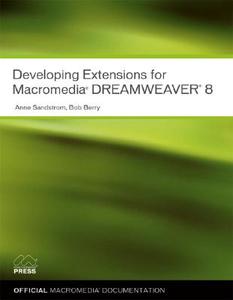 Developing Extensions for Macromedia® DREAMWEAVER® 8

Anne Sandstrom, Bob Berry

PRESS

OFFICIAL MACROMEDIA® DOCUMENTATION